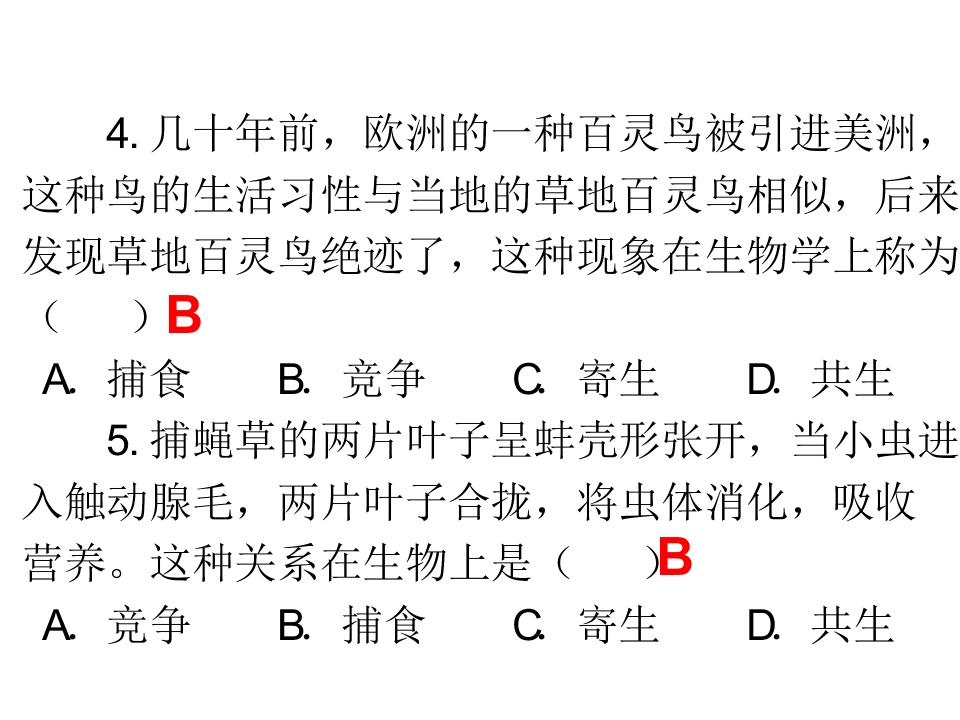 4.几十年前，欧洲的一种百灵鸟被引进美洲，这种鸟的生活习性与当地的草地百灵鸟相似，后来发现草地百灵鸟绝迹了，这种现象在生物学上称为（ ）B

A.捕食 B.竞争 C.寄生 D.共生

5.捕蝇草的两片叶子呈蚌壳形张开，当小虫进入触动腺毛，两片叶子合拢，将虫体消化，吸收营养。这种关系在生物上是（ ）B

A.竞争 B.捕食 C.寄生 D.共生